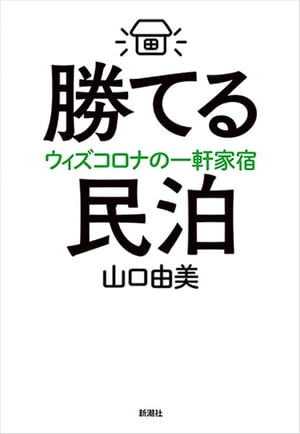 勝てる
ウィズコロナの一軒家宿
民泊

山口由美

新潮社